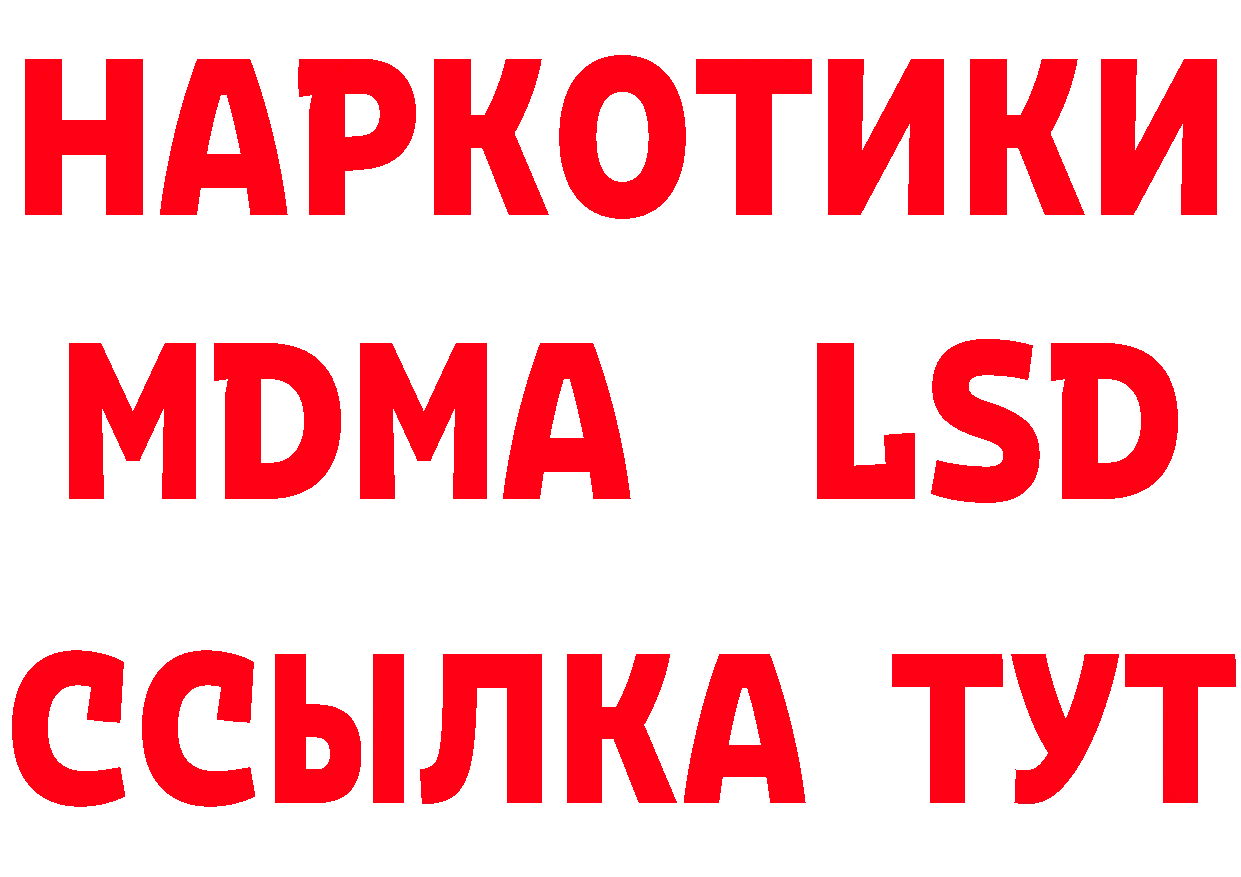 НАРКОТИКИ
MDMA LSD
ССЫЛКА ТУТ